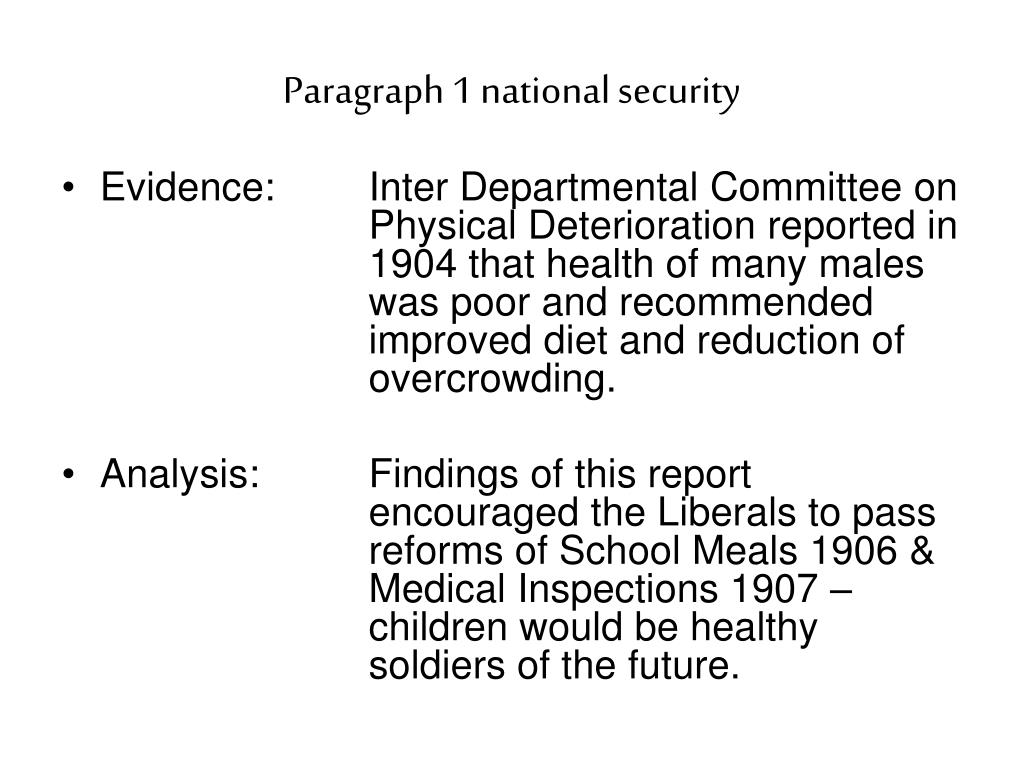 Paragraph 1 national security

• Evidence: Inter Departmental Committee on Physical Deterioration reported in 1904 that health of many males was poor and recommended improved diet and reduction of overcrowding.

• Analysis: Findings of this report encouraged the Liberals to pass reforms of School Meals 1906 & Medical Inspections 1907 – children would be healthy soldiers of the future.